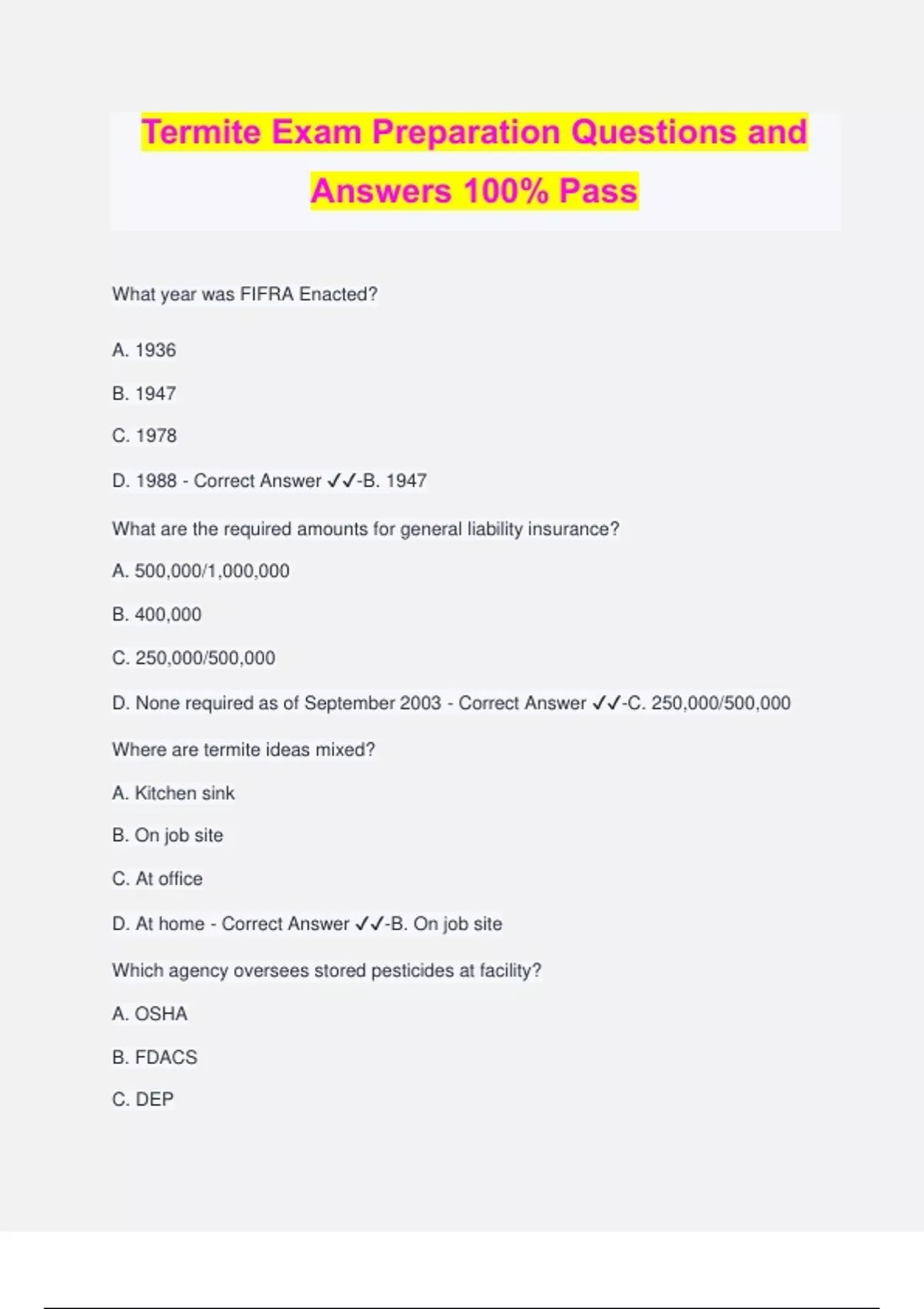 Termite Exam Preparation Questions and Answers 100% Pass

What year was FIFRA Enacted?

A. 1936

B. 1947

C. 1978

D. 1988 - Correct Answer ✓✓-B. 1947

What are the required amounts for general liability insurance?

A. 500,000/1,000,000

B. 400,000

C. 250,000/500,000

D. None required as of September 2003 - Correct Answer ✓✓-C. 250,000/500,000

Where are termite ideas mixed?

A. Kitchen sink

B. On job site

C. At office

D. At home - Correct Answer ✓✓-B. On job site

Which agency oversees stored pesticides at facility?

A. OSHA

B. FDACS

C. DEP